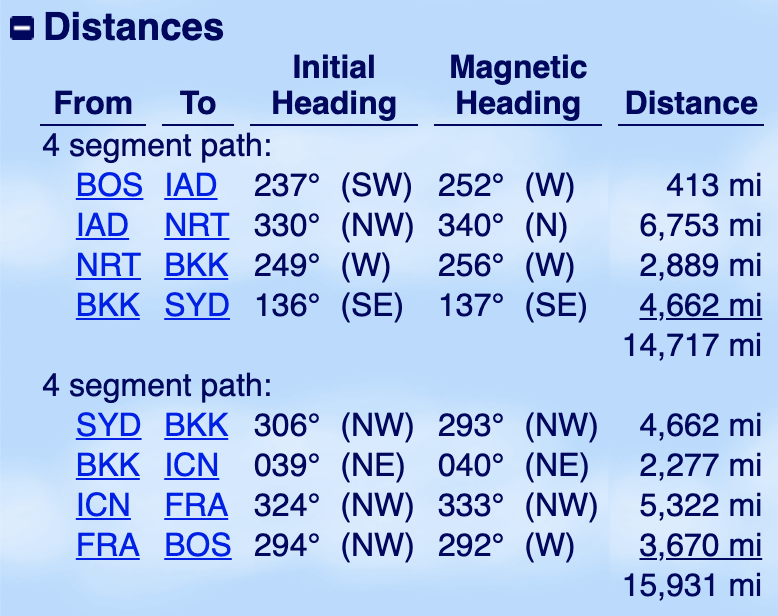 Distances

| From | To | Initial Heading | Magnetic Heading | Distance |
|---|---|---|---|---|
| 4 segment path: | | | | |
| BOS | IAD | 237° (SW) | 252° (W) | 413 mi |
| IAD | NRT | 330° (NW) | 340° (N) | 6,753 mi |
| NRT | BKK | 249° (W) | 256° (W) | 2,889 mi |
| BKK | SYD | 136° (SE) | 137° (SE) | 4,662 mi |
| | | | | 14,717 mi |
| 4 segment path: | | | | |
| SYD | BKK | 306° (NW) | 293° (NW) | 4,662 mi |
| BKK | ICN | 039° (NE) | 040° (NE) | 2,277 mi |
| ICN | FRA | 324° (NW) | 333° (NW) | 5,322 mi |
| FRA | BOS | 294° (NW) | 292° (W) | 3,670 mi |
| | | | | 15,931 mi |